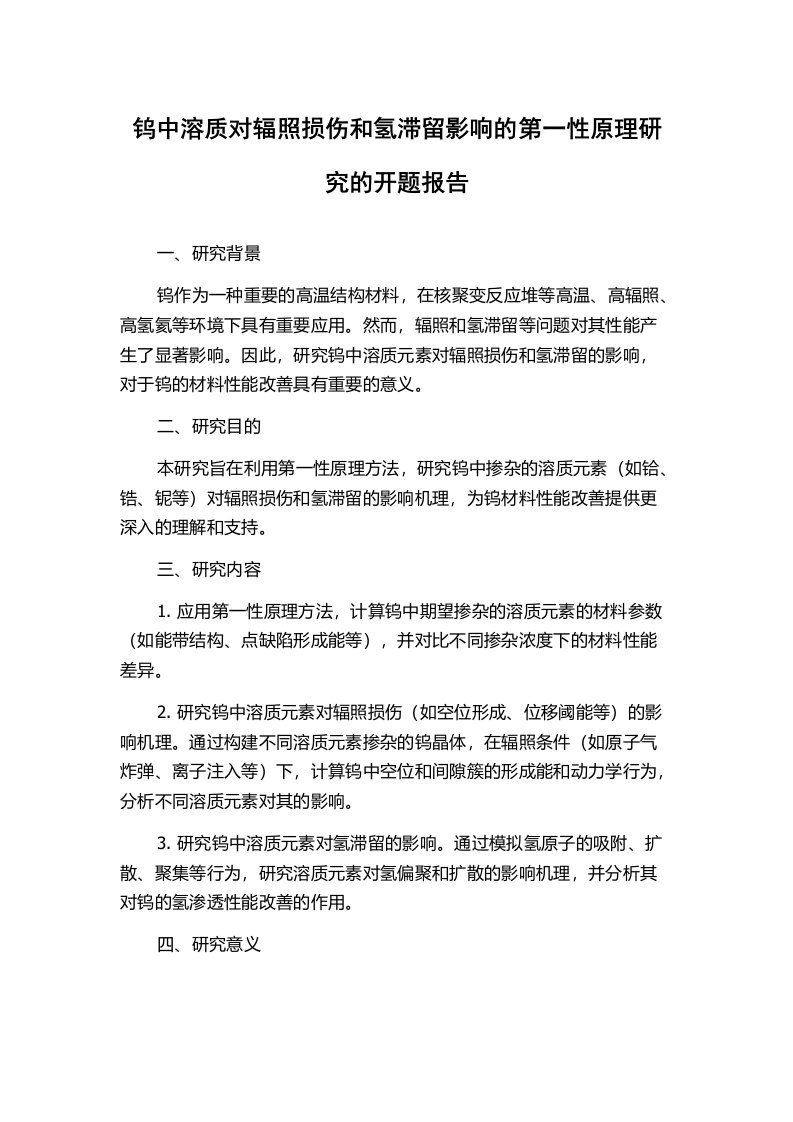 钨中溶质对辐照损伤和氢滞留影响的第一性原理研究的开题报告

一、研究背景

钨作为一种重要的高温结构材料，在核聚变反应堆等高温、高辐照、高氢氦等环境下具有重要应用。然而，辐照和氢滞留等问题对其性能产生了显著影响。因此，研究钨中溶质元素对辐照损伤和氢滞留的影响，对于钨的材料性能改善具有重要的意义。

二、研究目的

本研究旨在利用第一性原理方法，研究钨中掺杂的溶质元素（如铪、锆、铌等）对辐照损伤和氢滞留的影响机理，为钨材料性能改善提供更深入的理解和支持。

三、研究内容

1. 应用第一性原理方法，计算钨中期望掺杂的溶质元素的材料参数（如能带结构、点缺陷形成能等），并对比不同掺杂浓度下的材料性能差异。

2. 研究钨中溶质元素对辐照损伤（如空位形成、位移阈能等）的影响机理。通过构建不同溶质元素掺杂的钨晶体，在辐照条件（如原子气炸弹、离子注入等）下，计算钨中空位和间隙簇的形成能和动力学行为，分析不同溶质元素对其的影响。

3. 研究钨中溶质元素对氢滞留的影响。通过模拟氢原子的吸附、扩散、聚集等行为，研究溶质元素对氢偏聚和扩散的影响机理，并分析其对钨的氢渗透性能改善的作用。

四、研究意义